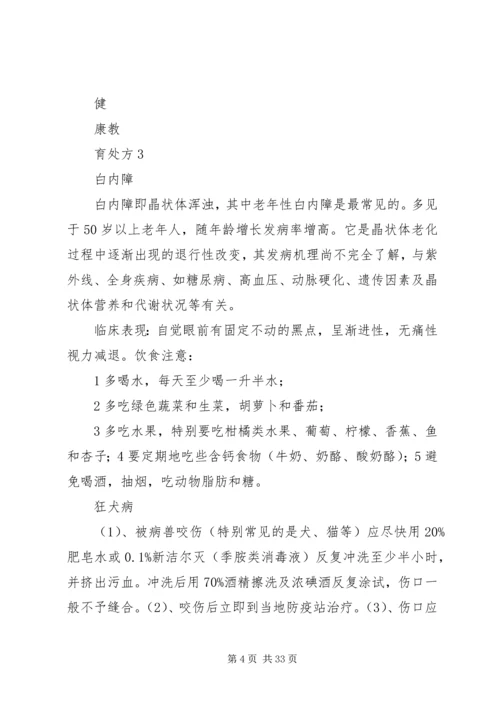 健

康教

育处方 3

白内障

白内障即晶状体浑浊，其中老年性白内障是最常见的。多见于 50 岁以上老年人，随年龄增长发病率增高。它是晶状体老化过程中逐渐出现的退行性改变，其发病机理尚不完全了解，与紫外线、全身疾病、如糖尿病、高血压、动脉硬化、遗传因素及晶状体营养和代谢状况等有关。

临床表现：自觉眼前有固定不动的黑点，呈渐进性，无痛性视力减退。饮食注意：

1 多喝水，每天至少喝一升半水；

2 多吃绿色蔬菜和生菜，胡萝卜和番茄；

3 多吃水果，特别要吃柑橘类水果、葡萄、柠檬、香蕉、鱼和杏子；4 要定期地吃些含钙食物（牛奶、奶酪、酸奶酪）；5 避免喝酒，抽烟，吃动物脂肪和糖。

狂犬病

（1）、被病兽咬伤（特别常见的是犬、猫等）应尽快用 20%肥皂水或 0.1%新洁尔灭（季胺类消毒液）反复冲洗至少半小时，并挤出污血。冲洗后用 70%酒精擦洗及浓碘酒反复涂试，伤口一般不予缝合。（2）、咬伤后立即到当地防疫站治疗。（3）、伤口应

第 4 页 共 33 页